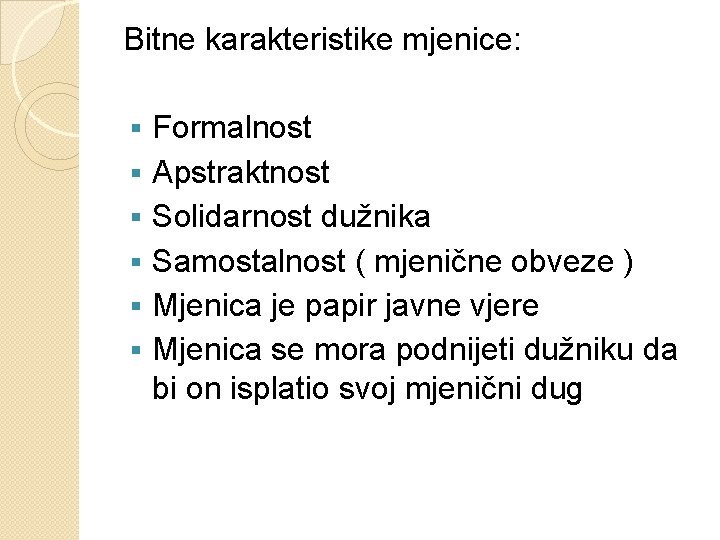 Bitne karakteristike mjenice:

- Formalnost
- Apstraktnost
- Solidarnost dužnika
- Samostalnost ( mjenične obveze )
- Mjenica je papir javne vjere
- Mjenica se mora podnijeti dužniku da bi on isplatio svoj mjenični dug